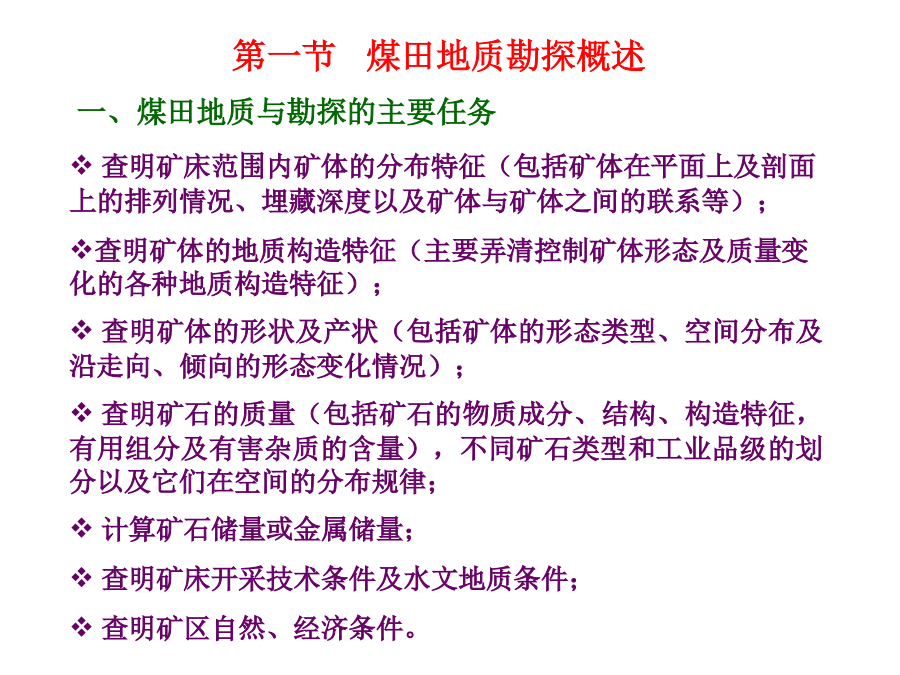 第一节　煤田地质勘探概述

一、煤田地质与勘探的主要任务

❖ 查明矿床范围内矿体的分布特征（包括矿体在平面上及剖面上的排列情况、埋藏深度以及矿体与矿体之间的联系等）；

❖查明矿体的地质构造特征（主要弄清控制矿体形态及质量变化的各种地质构造特征）；

❖ 查明矿体的形状及产状（包括矿体的形态类型、空间分布及沿走向、倾向的形态变化情况）；

❖ 查明矿石的质量（包括矿石的物质成分、结构、构造特征，有用组分及有害杂质的含量），不同矿石类型和工业品级的划分以及它们在空间的分布规律；

❖ 计算矿石储量或金属储量；

❖ 查明矿床开采技术条件及水文地质条件；

❖ 查明矿区自然、经济条件。